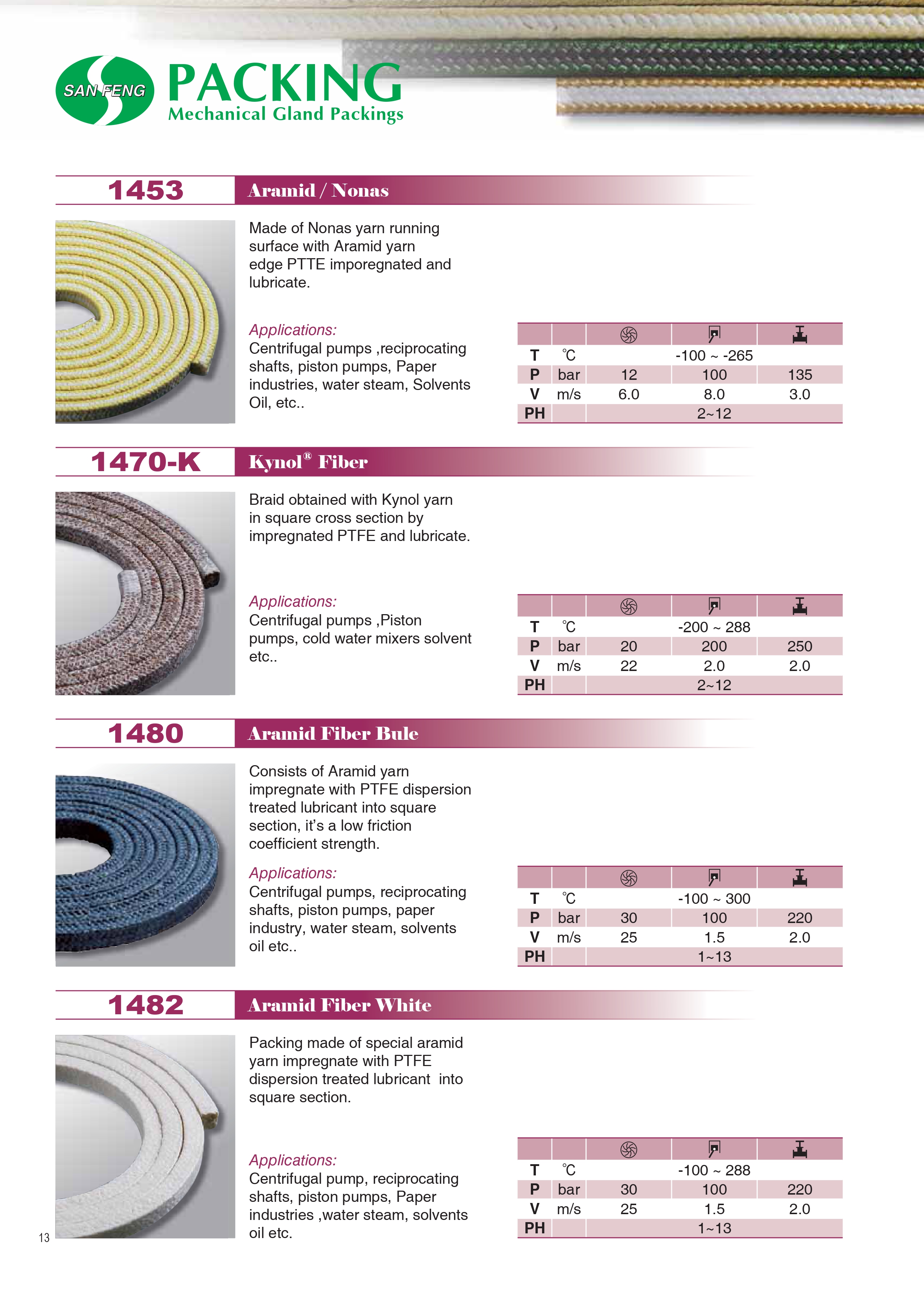 SAN FENG PACKING
Mechanical Gland Packings

1453 Aramid / Nonas

Made of Nonas yarn running surface with Aramid yarn edge PTTE imporegnated and lubricate.

Applications:
Centrifugal pumps ,reciprocating shafts, piston pumps, Paper industries, water steam, Solvents Oil, etc..

| | | | | |
|---|---|---|---|---|
| T | ℃ | -100 ~ -265 | | |
| P | bar | 12 | 100 | 135 |
| V | m/s | 6.0 | 8.0 | 3.0 |
| PH | | 2~12 | | |

1470-K Kynol® Fiber

Braid obtained with Kynol yarn in square cross section by impregnated PTFE and lubricate.

Applications:
Centrifugal pumps ,Piston pumps, cold water mixers solvent etc..

| | | | | |
|---|---|---|---|---|
| T | ℃ | -200 ~ 288 | | |
| P | bar | 20 | 200 | 250 |
| V | m/s | 22 | 2.0 | 2.0 |
| PH | | 2~12 | | |

1480 Aramid Fiber Bule

Consists of Aramid yarn impregnate with PTFE dispersion treated lubricant into square section, it's a low friction coefficient strength.

Applications:
Centrifugal pumps, reciprocating shafts, piston pumps, paper industry, water steam, solvents oil etc..

| | | | | |
|---|---|---|---|---|
| T | ℃ | -100 ~ 300 | | |
| P | bar | 30 | 100 | 220 |
| V | m/s | 25 | 1.5 | 2.0 |
| PH | | 1~13 | | |

1482 Aramid Fiber White

Packing made of special aramid yarn impregnate with PTFE dispersion treated lubricant into square section.

Applications:
Centrifugal pump, reciprocating shafts, piston pumps, Paper industries ,water steam, solvents oil etc.

| | | | | |
|---|---|---|---|---|
| T | ℃ | -100 ~ 288 | | |
| P | bar | 30 | 100 | 220 |
| V | m/s | 25 | 1.5 | 2.0 |
| PH | | 1~13 | | |

13